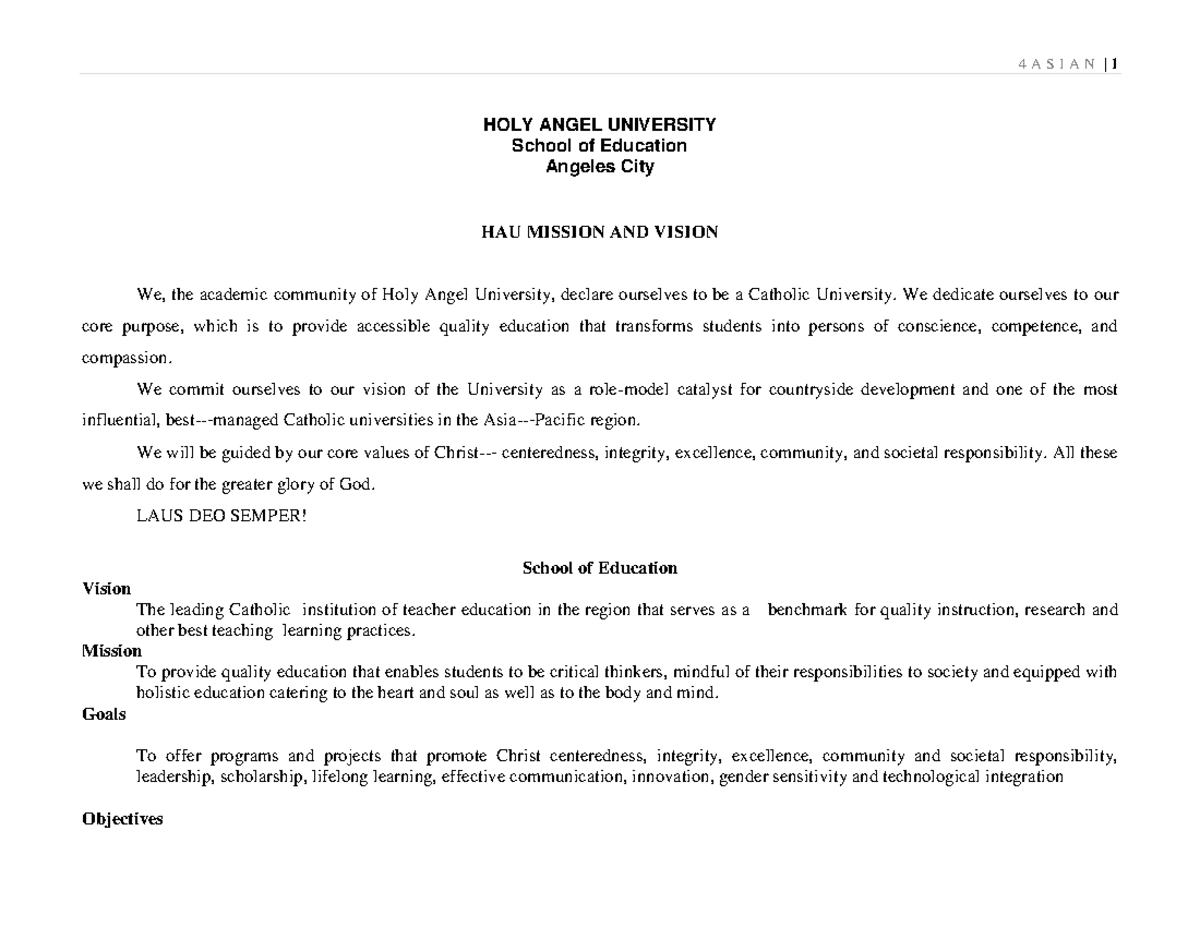 4 A S I A N | 1

HOLY ANGEL UNIVERSITY
School of Education
Angeles City

HAU MISSION AND VISION

We, the academic community of Holy Angel University, declare ourselves to be a Catholic University. We dedicate ourselves to our core purpose, which is to provide accessible quality education that transforms students into persons of conscience, competence, and compassion.

We commit ourselves to our vision of the University as a role-model catalyst for countryside development and one of the most influential, best---managed Catholic universities in the Asia---Pacific region.

We will be guided by our core values of Christ--- centeredness, integrity, excellence, community, and societal responsibility. All these we shall do for the greater glory of God.

LAUS DEO SEMPER!

School of Education

Vision

The leading Catholic institution of teacher education in the region that serves as a benchmark for quality instruction, research and other best teaching learning practices.

Mission

To provide quality education that enables students to be critical thinkers, mindful of their responsibilities to society and equipped with holistic education catering to the heart and soul as well as to the body and mind.

Goals

To offer programs and projects that promote Christ centeredness, integrity, excellence, community and societal responsibility, leadership, scholarship, lifelong learning, effective communication, innovation, gender sensitivity and technological integration

Objectives